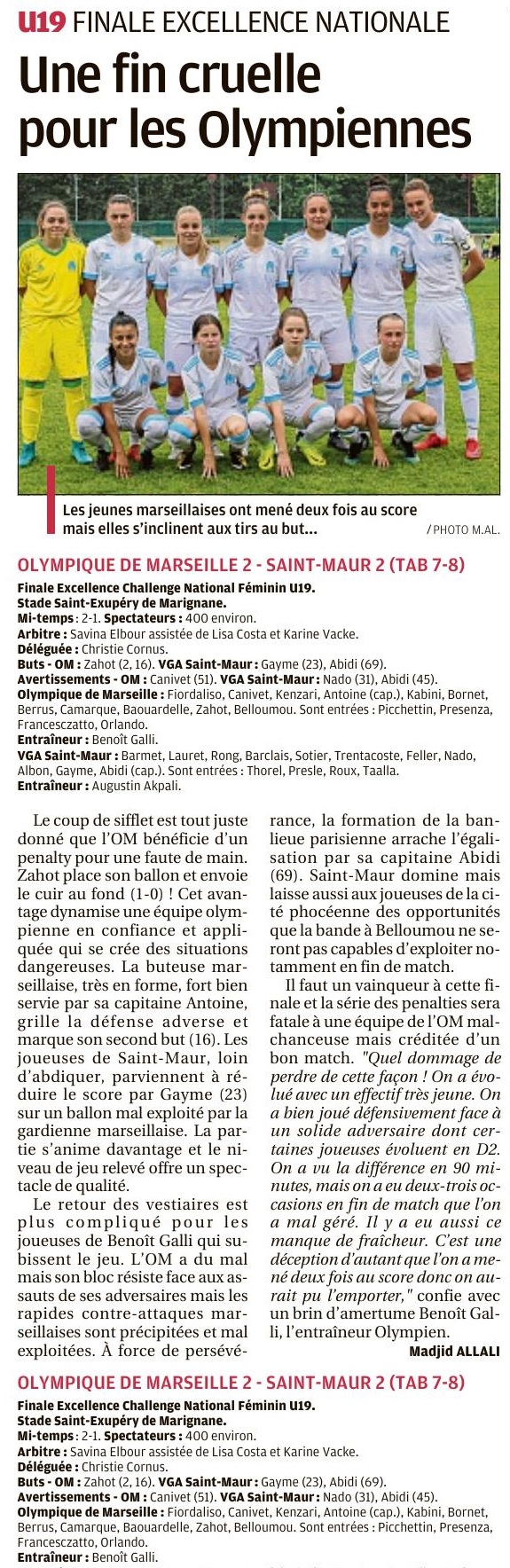 U19 FINALE EXCELLENCE NATIONALE

Une fin cruelle pour les Olympiennes

Les jeunes marseillaises ont mené deux fois au score mais elles s'inclinent aux tirs au but... / PHOTO M.AL.

OLYMPIQUE DE MARSEILLE 2 - SAINT-MAUR 2 (TAB 7-8)

Finale Excellence Challenge National Féminin U19.
Stade Saint-Exupéry de Marignane.
Mi-temps : 2-1. Spectateurs : 400 environ.
Arbitre : Savina Elbour assistée de Lisa Costa et Karine Vacke.
Déléguée : Christie Cornus.
Buts - OM : Zahot (2, 16). VGA Saint-Maur : Gayme (23), Abidi (69).
Avertissements - OM : Canivet (51). VGA Saint-Maur : Nado (31), Abidi (45).
Olympique de Marseille : Fiordaliso, Canivet, Kenzari, Antoine (cap.), Kabini, Bornet, Berrus, Camarque, Baouardelle, Zahot, Belloumou. Sont entrées : Picchettin, Presenza, Francesczatto, Orlando.
Entraîneur : Benoît Galli.
VGA Saint-Maur : Barmet, Lauret, Rong, Barclais, Sotier, Trentacoste, Feller, Nado, Albon, Gayme, Abidi (cap.). Sont entrées : Thorel, Presle, Roux, Taalla.
Entraîneur : Augustin Akpali.

Le coup de sifflet est tout juste donné que l'OM bénéficie d'un penalty pour une faute de main. Zahot place son ballon et envoie le cuir au fond (1-0) ! Cet avantage dynamise une équipe olympienne en confiance et appliquée qui se crée des situations dangereuses. La buteuse marseillaise, très en forme, fort bien servie par sa capitaine Antoine, grille la défense adverse et marque son second but (16). Les joueuses de Saint-Maur, loin d'abdiquer, parviennent à réduire le score par Gayme (23) sur un ballon mal exploité par la gardienne marseillaise. La partie s'anime davantage et le niveau de jeu relevé offre un spectacle de qualité.

Le retour des vestiaires est plus compliqué pour les joueuses de Benoît Galli qui subissent le jeu. L'OM a du mal mais son bloc résiste face aux assauts de ses adversaires mais les rapides contre-attaques marseillaises sont précipitées et mal exploitées. À force de persévérance, la formation de la banlieue parisienne arrache l'égalisation par sa capitaine Abidi (69). Saint-Maur domine mais laisse aussi aux joueuses de la cité phocéenne des opportunités que la bande à Belloumou ne seront pas capables d'exploiter notamment en fin de match.

Il faut un vainqueur à cette finale et la série des penalties sera fatale à une équipe de l'OM malchanceuse mais créditée d'un bon match. "Quel dommage de perdre de cette façon ! On a évolué avec un effectif très jeune. On a bien joué défensivement face à un solide adversaire dont certaines joueuses évoluent en D2. On a vu la différence en 90 minutes, mais on a eu deux-trois occasions en fin de match que l'on a mal géré. Il y a eu aussi ce manque de fraîcheur. C'est une déception d'autant que l'on a mené deux fois au score donc on aurait pu l'emporter," confie avec un brin d'amertume Benoît Galli, l'entraîneur Olympien.

Madjid ALLALI

OLYMPIQUE DE MARSEILLE 2 - SAINT-MAUR 2 (TAB 7-8)

Finale Excellence Challenge National Féminin U19.
Stade Saint-Exupéry de Marignane.
Mi-temps : 2-1. Spectateurs : 400 environ.
Arbitre : Savina Elbour assistée de Lisa Costa et Karine Vacke.
Déléguée : Christie Cornus.
Buts - OM : Zahot (2, 16). VGA Saint-Maur : Gayme (23), Abidi (69).
Avertissements - OM : Canivet (51). VGA Saint-Maur : Nado (31), Abidi (45).
Olympique de Marseille : Fiordaliso, Canivet, Kenzari, Antoine (cap.), Kabini, Bornet, Berrus, Camarque, Baouardelle, Zahot, Belloumou. Sont entrées : Picchettin, Presenza, Francesczatto, Orlando.
Entraîneur : Benoît Galli.